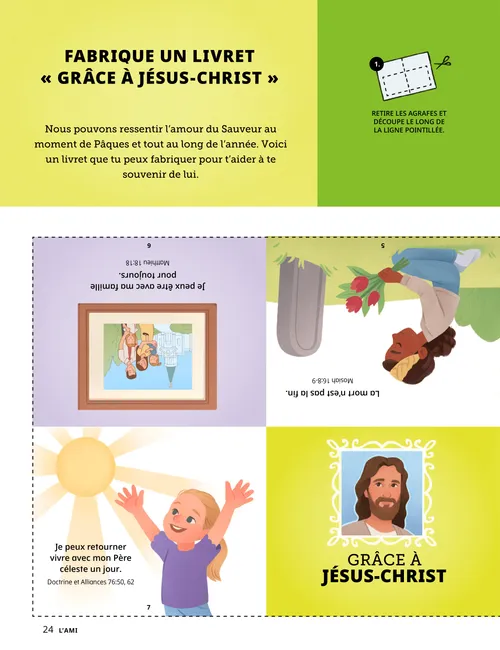 FABRIQUE UN LIVRET « GRÂCE À JÉSUS-CHRIST »

Nous pouvons ressentir l'amour du Sauveur au moment de Pâques et tout au long de l'année. Voici un livret que tu peux fabriquer pour t'aider à te souvenir de lui.

1.

RETIRE LES AGRAFES ET DÉCOUPE LE LONG DE LA LIGNE POINTILLÉE.

6

Je peux être avec ma famille pour toujours.

Matthieu 18:18

5

La mort n'est pas la fin.

Mosiah 16:8-9

Je peux retourner vivre avec mon Père céleste un jour.

Doctrine et Alliances 76:50, 62

7

GRÂCE À JÉSUS-CHRIST

24 L'AMI